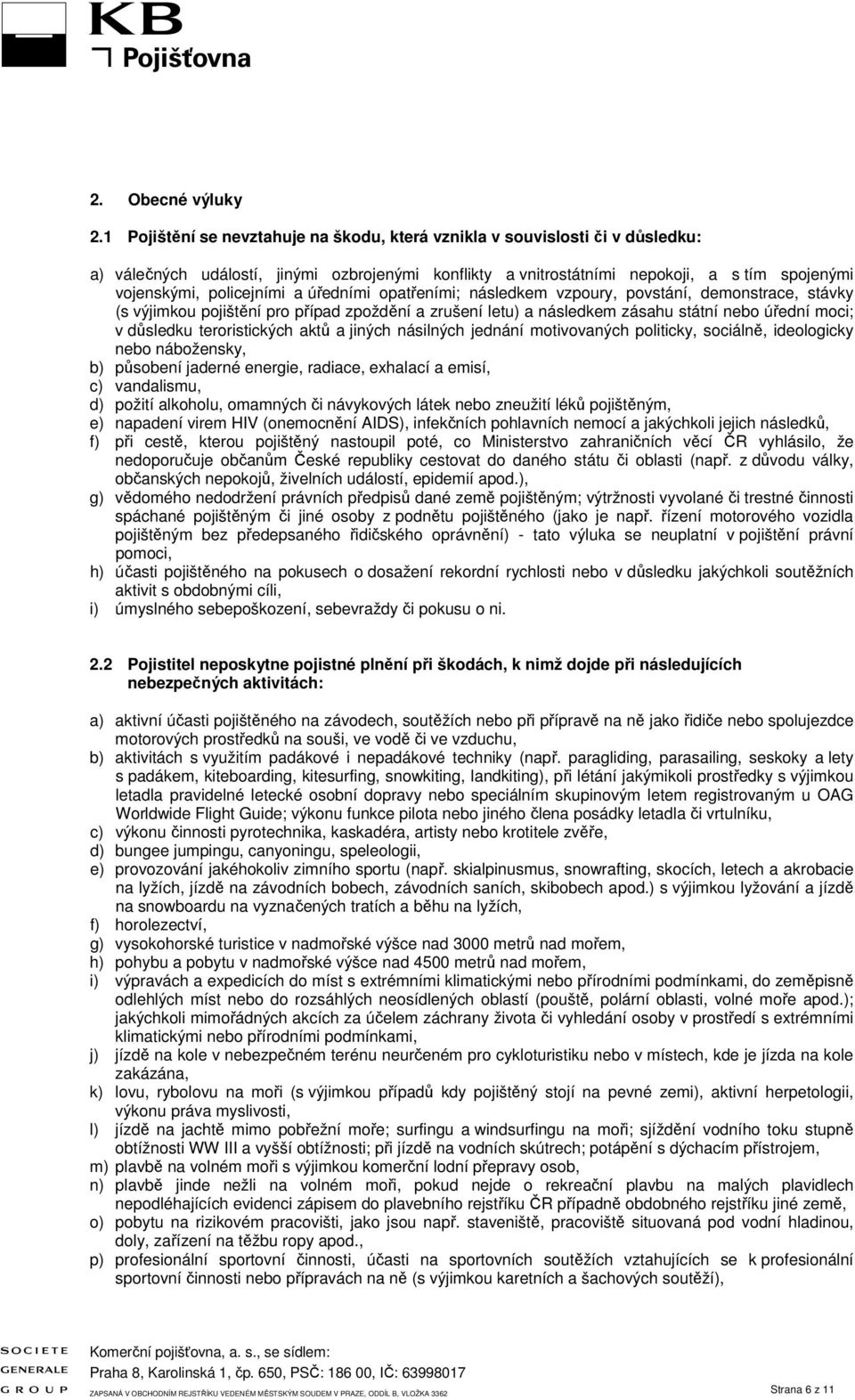 KB
Pojišťovna

2. Obecné výluky

2.1 Pojištění se nevztahuje na škodu, která vznikla v souvislosti či v důsledku:

a) válečných událostí, jinými ozbrojenými konflikty a vnitrostátními nepokoji, a s tím spojenými vojenskými, policejními a úředními opatřeními; následkem vzpoury, povstání, demonstrace, stávky (s výjimkou pojištění pro případ zpoždění a zrušení letu) a následkem zásahu státní nebo úřední moci; v důsledku teroristických aktů a jiných násilných jednání motivovaných politicky, sociálně, ideologicky nebo nábožensky,
b) působení jaderné energie, radiace, exhalací a emisí,
c) vandalismu,
d) požití alkoholu, omamných či návykových látek nebo zneužití léků pojištěným,
e) napadení virem HIV (onemocnění AIDS), infekčních pohlavních nemocí a jakýchkoli jejich následků,
f) při cestě, kterou pojištěný nastoupil poté, co Ministerstvo zahraničních věcí ČR vyhlásilo, že nedoporučuje občanům České republiky cestovat do daného státu či oblasti (např. z důvodu války, občanských nepokojů, živelních událostí, epidemií apod.),
g) vědomého nedodržení právních předpisů dané země pojištěným; výtržnosti vyvolané či trestné činnosti spáchané pojištěným či jiné osoby z podnětu pojištěného (jako je např. řízení motorového vozidla pojištěným bez předepsaného řidičského oprávnění) - tato výluka se neuplatní v pojištění právní pomoci,
h) účasti pojištěného na pokusech o dosažení rekordní rychlosti nebo v důsledku jakýchkoli soutěžních aktivit s obdobnými cíli,
i) úmyslného sebepoškození, sebevraždy či pokusu o ni.

2.2 Pojistitel neposkytne pojistné plnění při škodách, k nimž dojde při následujících nebezpečných aktivitách:

a) aktivní účasti pojištěného na závodech, soutěžích nebo při přípravě na ně jako řidiče nebo spolujezdce motorových prostředků na souši, ve vodě či ve vzduchu,
b) aktivitách s využitím padákové i nepadákové techniky (např. paragliding, parasailing, seskoky a lety s padákem, kiteboarding, kitesurfing, snowkiting, landkiting), při létání jakýmikoli prostředky s výjimkou letadla pravidelné letecké osobní dopravy nebo speciálním skupinovým letem registrovaným u OAG Worldwide Flight Guide; výkonu funkce pilota nebo jiného člena posádky letadla či vrtulníku,
c) výkonu činnosti pyrotechnika, kaskadéra, artisty nebo krotitele zvěře,
d) bungee jumpingu, canyoningu, speleologii,
e) provozování jakéhokoliv zimního sportu (např. skialpinusmus, snowrafting, skocích, letech a akrobacie na lyžích, jízdě na závodních bobech, závodních saních, skibobech apod.) s výjimkou lyžování a jízdě na snowboardu na vyznačených tratích a běhu na lyžích,
f) horolezectví,
g) vysokohorské turistice v nadmořské výšce nad 3000 metrů nad mořem,
h) pohybu a pobytu v nadmořské výšce nad 4500 metrů nad mořem,
i) výpravách a expedicích do míst s extrémními klimatickými nebo přírodními podmínkami, do zeměpisně odlehlých míst nebo do rozsáhlých neosídlených oblastí (pouště, polární oblasti, volné moře apod.); jakýchkoli mimořádných akcích za účelem záchrany života či vyhledání osoby v prostředí s extrémními klimatickými nebo přírodními podmínkami,
j) jízdě na kole v nebezpečném terénu neurčeném pro cykloturistiku nebo v místech, kde je jízda na kole zakázána,
k) lovu, rybolovu na moři (s výjimkou případů kdy pojištěný stojí na pevné zemi), aktivní herpetologii, výkonu práva myslivosti,
l) jízdě na jachtě mimo pobřežní moře; surfingu a windsurfingu na moři; sjíždění vodního toku stupně obtížnosti WW III a vyšší obtížnosti; při jízdě na vodních skútrech; potápění s dýchacím přístrojem,
m) plavbě na volném moři s výjimkou komerční lodní přepravy osob,
n) plavbě jinde nežli na volném moři, pokud nejde o rekreační plavbu na malých plavidlech nepodléhajících evidenci zápisem do plavebního rejstříku ČR případně obdobného rejstříku jiné země,
o) pobytu na rizikovém pracovišti, jako jsou např. staveniště, pracoviště situovaná pod vodní hladinou, doly, zařízení na těžbu ropy apod.,
p) profesionální sportovní činnosti, účasti na sportovních soutěžích vztahujících se k profesionální sportovní činnosti nebo přípravách na ně (s výjimkou karetních a šachových soutěží),

SOCIETE GENERALE GROUP
Komerční pojišťovna, a. s., se sídlem:
Praha 8, Karolinská 1, čp. 650, PSČ: 186 00, IČ: 63998017
ZAPSANÁ V OBCHODNÍM REJSTŘÍKU VEDENÉM MĚSTSKÝM SOUDEM V PRAZE, ODDÍL B, VLOŽKA 3362
Strana 6 z 11